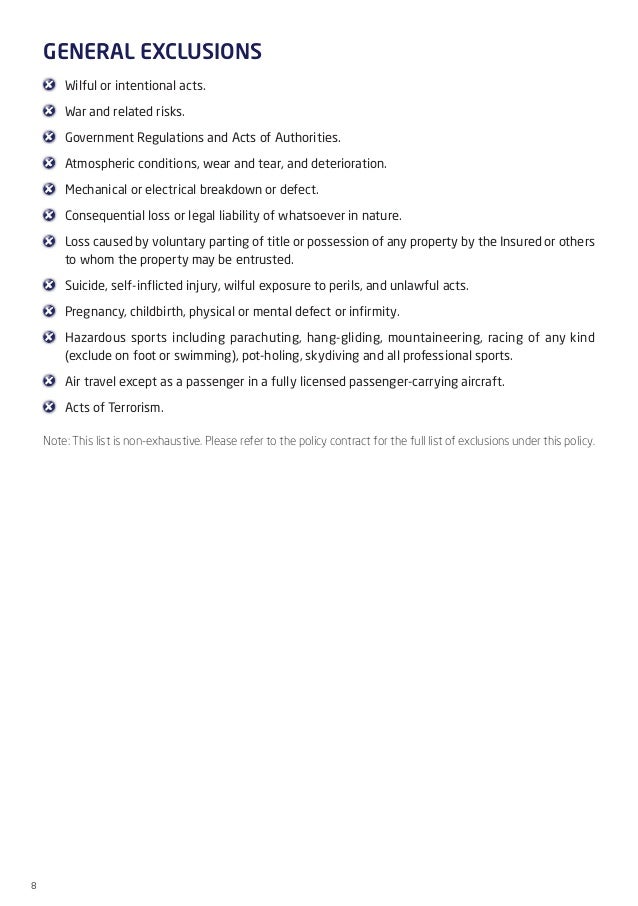 GENERAL EXCLUSIONS

Wilful or intentional acts.

War and related risks.

Government Regulations and Acts of Authorities.

Atmospheric conditions, wear and tear, and deterioration.

Mechanical or electrical breakdown or defect.

Consequential loss or legal liability of whatsoever in nature.

Loss caused by voluntary parting of title or possession of any property by the Insured or others to whom the property may be entrusted.

Suicide, self-inflicted injury, wilful exposure to perils, and unlawful acts.

Pregnancy, childbirth, physical or mental defect or infirmity.

Hazardous sports including parachuting, hang-gliding, mountaineering, racing of any kind (exclude on foot or swimming), pot-holing, skydiving and all professional sports.

Air travel except as a passenger in a fully licensed passenger-carrying aircraft.

Acts of Terrorism.

Note: This list is non-exhaustive. Please refer to the policy contract for the full list of exclusions under this policy.

8